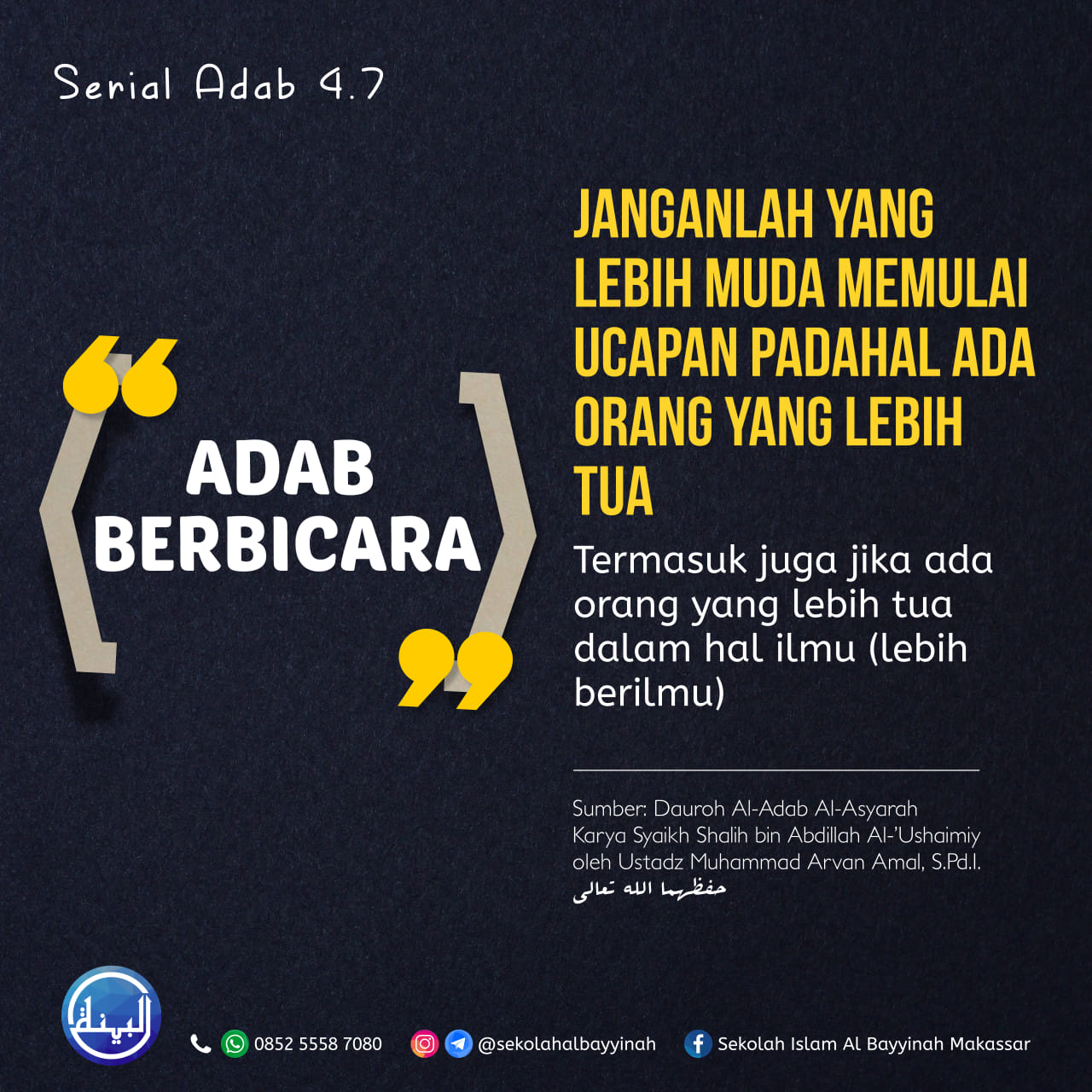 Serial Adab 4.7

ADAB BERBICARA

JANGANLAH YANG LEBIH MUDA MEMULAI UCAPAN PADAHAL ADA ORANG YANG LEBIH TUA

Termasuk juga jika ada orang yang lebih tua dalam hal ilmu (lebih berilmu)

Sumber: Dauroh Al-Adab Al-Asyarah
Karya Syaikh Shalih bin Abdillah Al-'Ushaimiy
oleh Ustadz Muhammad Arvan Amal, S.Pd.I.
حفظهما الله تعالى

البينة

0852 5558 7080 @sekolahalbayyinah Sekolah Islam Al Bayyinah Makassar